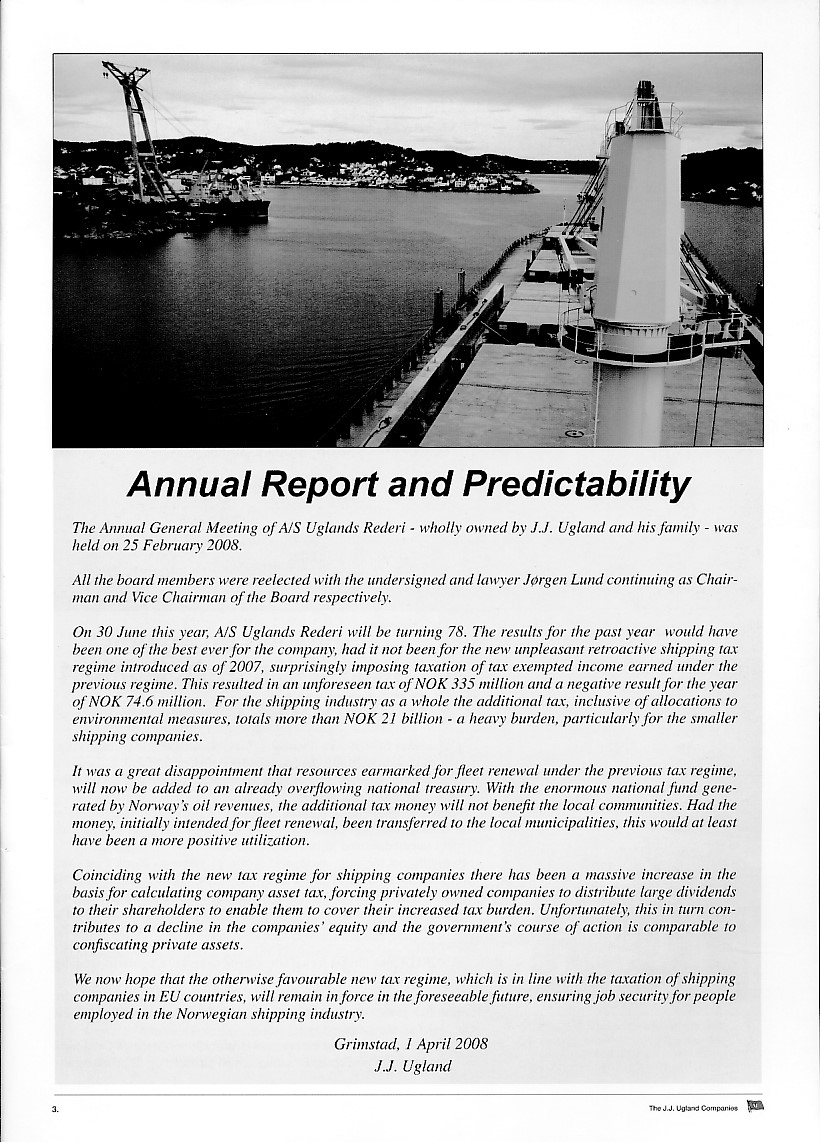 Annual Report and Predictability

The Annual General Meeting of A/S Uglands Rederi - wholly owned by J.J. Ugland and his family - was held on 25 February 2008.

All the board members were reelected with the undersigned and lawyer Jørgen Lund continuing as Chairman and Vice Chairman of the Board respectively.

On 30 June this year, A/S Uglands Rederi will be turning 78. The results for the past year would have been one of the best ever for the company, had it not been for the new unpleasant retroactive shipping tax regime introduced as of 2007, surprisingly imposing taxation of tax exempted income earned under the previous regime. This resulted in an unforeseen tax of NOK 335 million and a negative result for the year of NOK 74.6 million. For the shipping industry as a whole the additional tax, inclusive of allocations to environmental measures, totals more than NOK 21 billion - a heavy burden, particularly for the smaller shipping companies.

It was a great disappointment that resources earmarked for fleet renewal under the previous tax regime, will now be added to an already overflowing national treasury. With the enormous national fund generated by Norway's oil revenues, the additional tax money will not benefit the local communities. Had the money, initially intended for fleet renewal, been transferred to the local municipalities, this would at least have been a more positive utilization.

Coinciding with the new tax regime for shipping companies there has been a massive increase in the basis for calculating company asset tax, forcing privately owned companies to distribute large dividends to their shareholders to enable them to cover their increased tax burden. Unfortunately, this in turn contributes to a decline in the companies' equity and the government's course of action is comparable to confiscating private assets.

We now hope that the otherwise favourable new tax regime, which is in line with the taxation of shipping companies in EU countries, will remain in force in the foreseeable future, ensuring job security for people employed in the Norwegian shipping industry.

Grimstad, 1 April 2008
J.J. Ugland

3.

The J.J. Ugland Companies